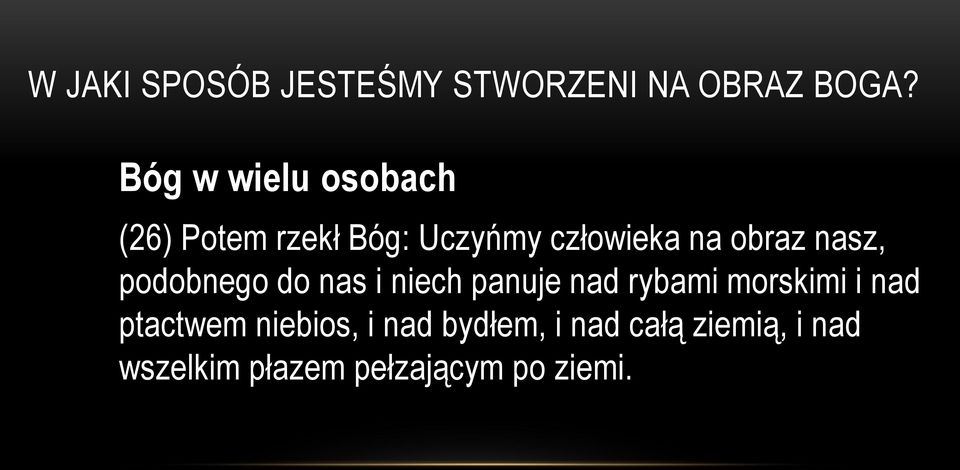 W JAKI SPOSÓB JESTEŚMY STWORZENI NA OBRAZ BOGA?

Bóg w wielu osobach

(26) Potem rzekł Bóg: Uczyńmy człowieka na obraz nasz, podobnego do nas i niech panuje nad rybami morskimi i nad ptactwem niebios, i nad bydłem, i nad całą ziemią, i nad wszelkim płazem pełzającym po ziemi.